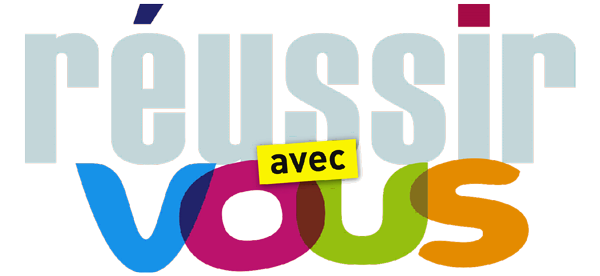 réussir avec vous